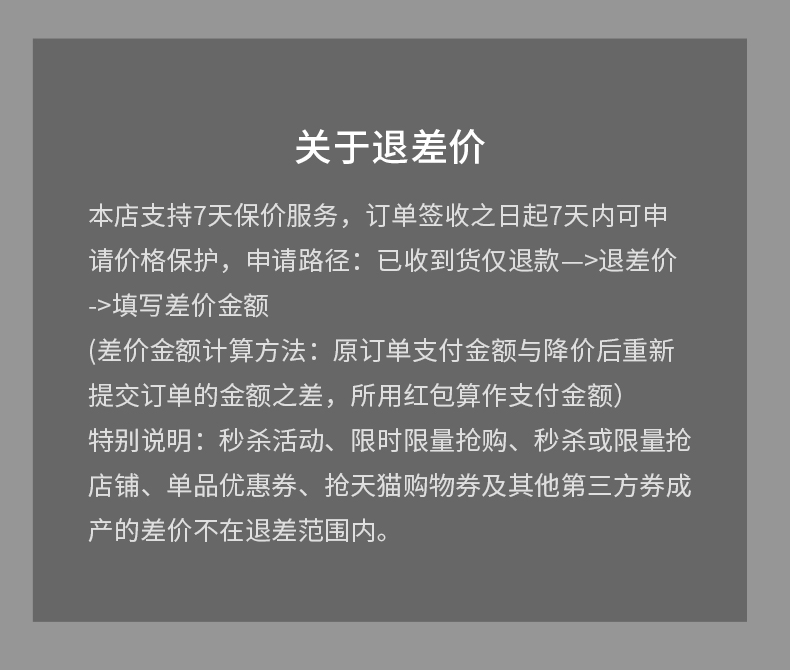 关于退差价

本店支持7天保价服务，订单签收之日起7天内可申请价格保护，申请路径：已收到货仅退款—>退差价->填写差价金额

(差价金额计算方法：原订单支付金额与降价后重新提交订单的金额之差，所用红包算作支付金额)

特别说明：秒杀活动、限时限量抢购、秒杀或限量抢店铺、单品优惠券、抢天猫购物券及其他第三方券成产的差价不在退差范围内。